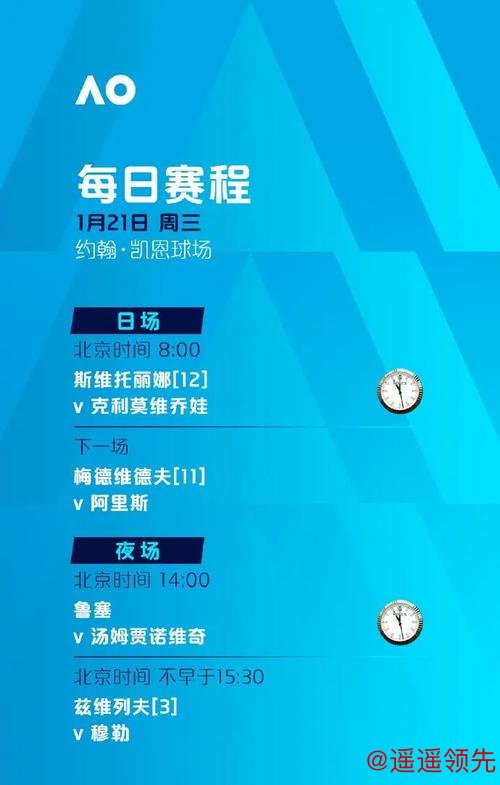 AO

每日赛程
1月21日 周三
约翰·凯恩球场

日场
北京时间 8:00
斯维托丽娜[12]
v 克利莫维乔娃

下一场
梅德维德夫[11]
v 阿里斯

夜场
北京时间 14:00
鲁塞
v 汤姆贾诺维奇

北京时间 不早于15:30
兹维列夫[3]
v 穆勒

@遥遥领先